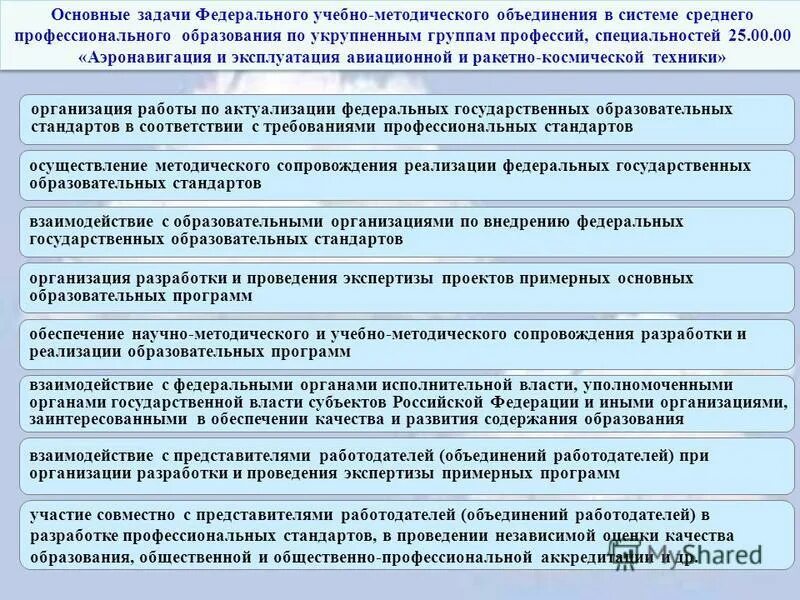 Основные задачи Федерального учебно-методического объединения в системе среднего профессионального образования по укрупненным группам профессий, специальностей 25.00.00 «Аэронавигация и эксплуатация авиационной и ракетно-космической техники»

организация работы по актуализации федеральных государственных образовательных стандартов в соответствии с требованиями профессиональных стандартов

осуществление методического сопровождения реализации федеральных государственных образовательных стандартов

взаимодействие с образовательными организациями по внедрению федеральных государственных образовательных стандартов

организация разработки и проведения экспертизы проектов примерных основных образовательных программ

обеспечение научно-методического и учебно-методического сопровождения разработки и реализации образовательных программ

взаимодействие с федеральными органами исполнительной власти, уполномоченными органами государственной власти субъектов Российской Федерации и иными организациями, заинтересованными в обеспечении качества и развития содержания образования

взаимодействие с представителями работодателей (объединений работодателей) при организации разработки и проведения экспертизы примерных программ

участие совместно с представителями работодателей (объединений работодателей) в разработке профессиональных стандартов, в проведении независимой оценки качества образования, общественной и общественно-профессиональной аккредитации и др.

MyShared